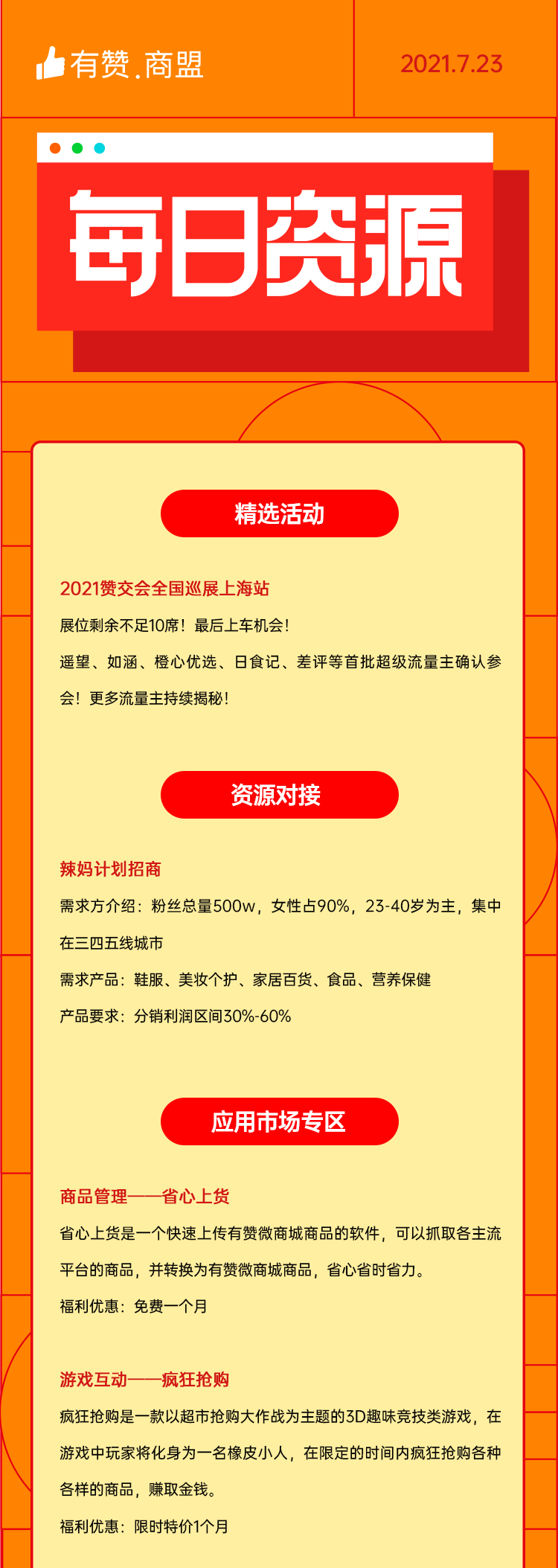 有赞.商盟

2021.7.23

每日资源

精选活动

2021赞交会全国巡展上海站

展位剩余不足10席！最后上车机会！

遥望、如涵、橙心优选、日食记、差评等首批超级流量主确认参会！更多流量主持续揭秘！

资源对接

辣妈计划招商

需求方介绍：粉丝总量500w，女性占90%，23-40岁为主，集中在三四五线城市

需求产品：鞋服、美妆个护、家居百货、食品、营养保健

产品要求：分销利润区间30%-60%

应用市场专区

商品管理——省心上货

省心上货是一个快速上传有赞微商城商品的软件，可以抓取各主流平台的商品，并转换为有赞微商城商品，省心省时省力。

福利优惠：免费一个月

游戏互动——疯狂抢购

疯狂抢购是一款以超市抢购大作战为主题的3D趣味竞技类游戏，在游戏中玩家将化身为一名橡皮小人，在限定的时间内疯狂抢购各种各样的商品，赚取金钱。

福利优惠：限时特价1个月